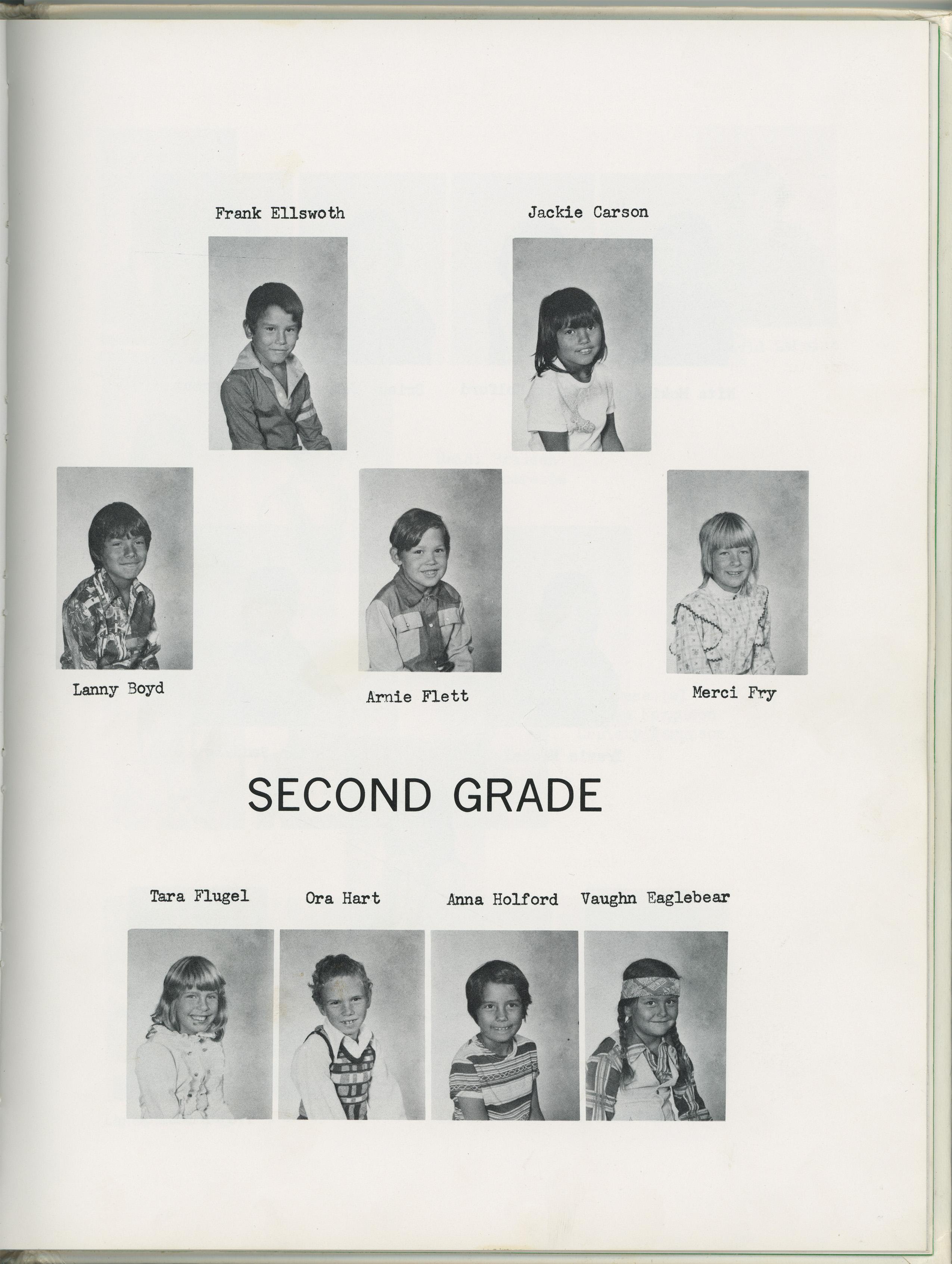 Frank Ellswoth

Jackie Carson

Lanny Boyd

Arnie Flett

Merci Fry

SECOND GRADE

Tara Flugel

Ora Hart

Anna Holford

Vaughn Eaglebear